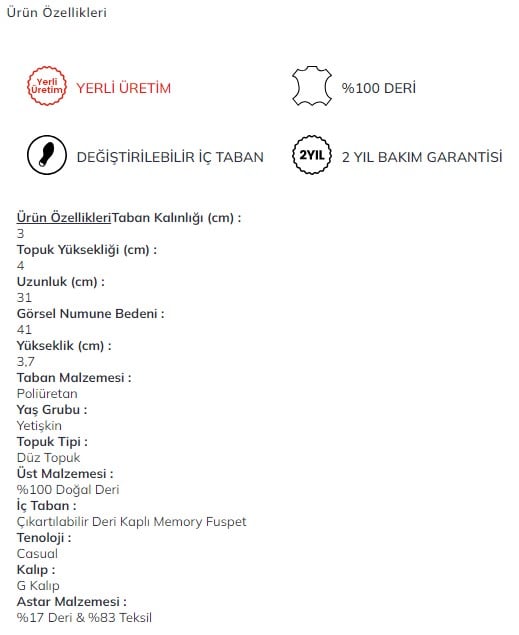 Ürün Özellikleri

Yerli Üretim YERLİ ÜRETİM

%100 DERİ

DEĞİŞTİRİLEBİLİR İÇ TABAN

2YIL 2 YIL BAKIM GARANTİSİ

Ürün ÖzellikleriTaban Kalınlığı (cm) :
3
Topuk Yüksekliği (cm) :
4
Uzunluk (cm) :
31
Görsel Numune Bedeni :
41
Yükseklik (cm) :
3.7
Taban Malzemesi :
Poliüretan
Yaş Grubu :
Yetişkin
Topuk Tipi :
Düz Topuk
Üst Malzemesi :
%100 Doğal Deri
İç Taban :
Çıkartılabilir Deri Kaplı Memory Fuspet
Tenoloji :
Casual
Kalıp :
G Kalıp
Astar Malzemesi :
%17 Deri & %83 Teksil